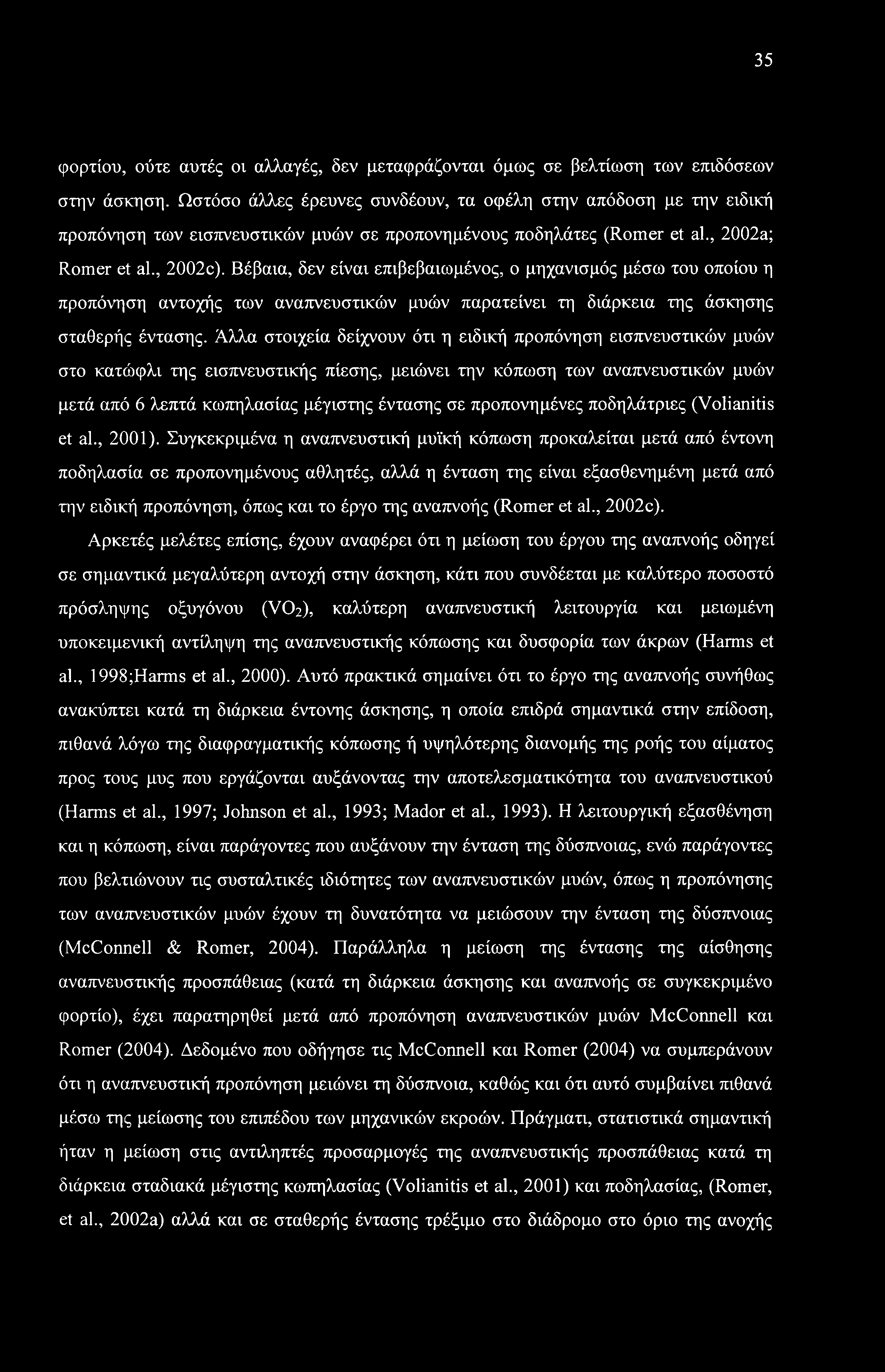 35

φορτίου, ούτε αυτές οι αλλαγές, δεν μεταφράζονται όμως σε βελτίωση των επιδόσεων στην άσκηση. Ωστόσο άλλες έρευνες συνδέουν, τα οφέλη στην απόδοση με την ειδική προπόνηση των εισπνευστικών μυών σε προπονημένους ποδηλάτες (Romer et al., 2002a; Romer et al., 2002c). Βέβαια, δεν είναι επιβεβαιωμένος, ο μηχανισμός μέσω του οποίου η προπόνηση αντοχής των αναπνευστικών μυών παρατείνει τη διάρκεια της άσκησης σταθερής έντασης. Άλλα στοιχεία δείχνουν ότι η ειδική προπόνηση εισπνευστικών μυών στο κατώφλι της εισπνευστικής πίεσης, μειώνει την κόπωση των αναπνευστικών μυών μετά από 6 λεπτά κωπηλασίας μέγιστης έντασης σε προπονημένες ποδηλάτριες (Volianitis et al., 2001). Συγκεκριμένα η αναπνευστική μυϊκή κόπωση προκαλείται μετά από έντονη ποδηλασία σε προπονημένους αθλητές, αλλά η ένταση της είναι εξασθενημένη μετά από την ειδική προπόνηση, όπως και το έργο της αναπνοής (Romer et al., 2002c).

Αρκετές μελέτες επίσης, έχουν αναφέρει ότι η μείωση του έργου της αναπνοής οδηγεί σε σημαντικά μεγαλύτερη αντοχή στην άσκηση, κάτι που συνδέεται με καλύτερο ποσοστό πρόσληψης οξυγόνου ($VO_2$), καλύτερη αναπνευστική λειτουργία και μειωμένη υποκειμενική αντίληψη της αναπνευστικής κόπωσης και δυσφορία των άκρων (Harms et al., 1998;Harms et al., 2000). Αυτό πρακτικά σημαίνει ότι το έργο της αναπνοής συνήθως ανακύπτει κατά τη διάρκεια έντονης άσκησης, η οποία επιδρά σημαντικά στην επίδοση, πιθανά λόγω της διαφραγματικής κόπωσης ή υψηλότερης διανομής της ροής του αίματος προς τους μυς που εργάζονται αυξάνοντας την αποτελεσματικότητα του αναπνευστικού (Harms et al., 1997; Johnson et al., 1993; Mador et al., 1993). Η λειτουργική εξασθένηση και η κόπωση, είναι παράγοντες που αυξάνουν την ένταση της δύσπνοιας, ενώ παράγοντες που βελτιώνουν τις συσταλτικές ιδιότητες των αναπνευστικών μυών, όπως η προπόνησης των αναπνευστικών μυών έχουν τη δυνατότητα να μειώσουν την ένταση της δύσπνοιας (McConnell & Romer, 2004). Παράλληλα η μείωση της έντασης της αίσθησης αναπνευστικής προσπάθειας (κατά τη διάρκεια άσκησης και αναπνοής σε συγκεκριμένο φορτίο), έχει παρατηρηθεί μετά από προπόνηση αναπνευστικών μυών McConnell και Romer (2004). Δεδομένο που οδήγησε τις McConnell και Romer (2004) να συμπεράνουν ότι η αναπνευστική προπόνηση μειώνει τη δύσπνοια, καθώς και ότι αυτό συμβαίνει πιθανά μέσω της μείωσης του επιπέδου των μηχανικών εκροών. Πράγματι, στατιστικά σημαντική ήταν η μείωση στις αντιληπτές προσαρμογές της αναπνευστικής προσπάθειας κατά τη διάρκεια σταδιακά μέγιστης κωπηλασίας (Volianitis et al., 2001) και ποδηλασίας, (Romer, et al., 2002a) αλλά και σε σταθερής έντασης τρέξιμο στο διάδρομο στο όριο της ανοχής